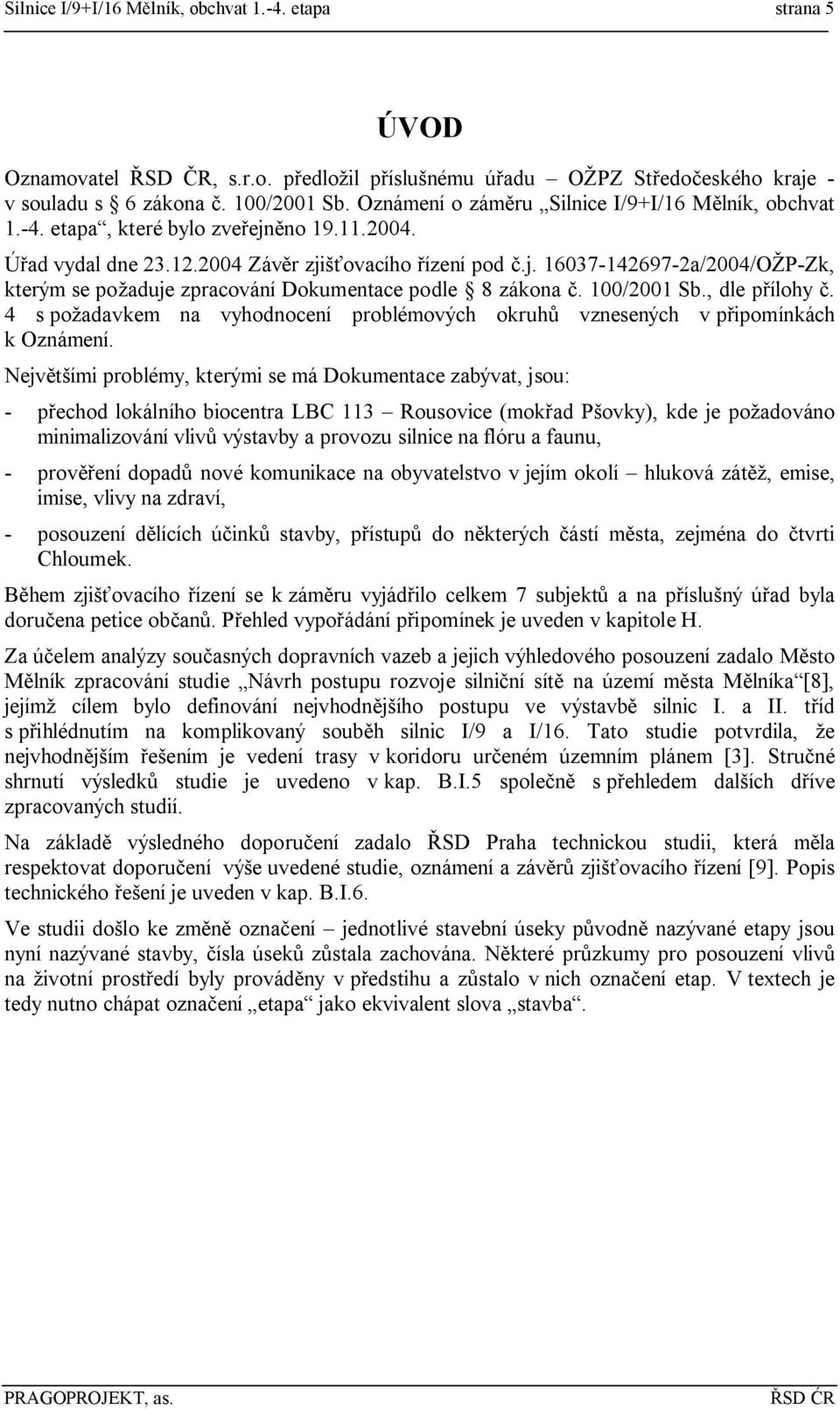 Silnice I/9+I/16 Mělník, obchvat 1.-4. etapa strana 5

ÚVOD

Oznamovatel ŘSD ČR, s.r.o. předložil příslušnému úřadu – OŽPZ Středočeského kraje - v souladu s § 6 zákona č. 100/2001 Sb. Oznámení o záměru „Silnice I/9+I/16 Mělník, obchvat 1.-4. etapa“, které bylo zveřejněno 19.11.2004.

Úřad vydal dne 23.12.2004 Závěr zjišťovacího řízení pod č.j. 16037-142697-2a/2004/OŽP-Zk, kterým se požaduje zpracování Dokumentace podle § 8 zákona č. 100/2001 Sb., dle přílohy č. 4 s požadavkem na vyhodnocení problémových okruhů vznesených v připomínkách k Oznámení.

Největšími problémy, kterými se má Dokumentace zabývat, jsou:

- přechod lokálního biocentra LBC 113 – Rousovice (mokřad Pšovky), kde je požadováno minimalizování vlivů výstavby a provozu silnice na flóru a faunu,

- prověření dopadů nové komunikace na obyvatelstvo v jejím okolí – hluková zátěž, emise, imise, vlivy na zdraví,

- posouzení dělících účinků stavby, přístupů do některých částí města, zejména do čtvrti Chloumek.

Během zjišťovacího řízení se k záměru vyjádřilo celkem 7 subjektů a na příslušný úřad byla doručena petice občanů. Přehled vypořádání připomínek je uveden v kapitole H.

Za účelem analýzy současných dopravních vazeb a jejich výhledového posouzení zadalo Město Mělník zpracování studie „Návrh postupu rozvoje silniční sítě na území města Mělníka“[8], jejímž cílem bylo definování nejvhodnějšího postupu ve výstavbě silnic I. a II. tříd s přihlédnutím na komplikovaný souběh silnic I/9 a I/16. Tato studie potvrdila, že nejvhodnějším řešením je vedení trasy v koridoru určeném územním plánem [3]. Stručné shrnutí výsledků studie je uvedeno v kap. B.I.5 společně s přehledem dalších dříve zpracovaných studií.

Na základě výsledného doporučení zadalo ŘSD Praha technickou studii, která měla respektovat doporučení výše uvedené studie, oznámení a závěrů zjišťovacího řízení [9]. Popis technického řešení je uveden v kap. B.I.6.

Ve studii došlo ke změně označení – jednotlivé stavební úseky původně nazývané etapy jsou nyní nazývané stavby, čísla úseků zůstala zachována. Některé průzkumy pro posouzení vlivů na životní prostředí byly prováděny v předstihu a zůstalo v nich označení etap. V textech je tedy nutno chápat označení „etapa“ jako ekvivalent slova „stavba“.

PRAGOPROJEKT, as. ŘSD ČR